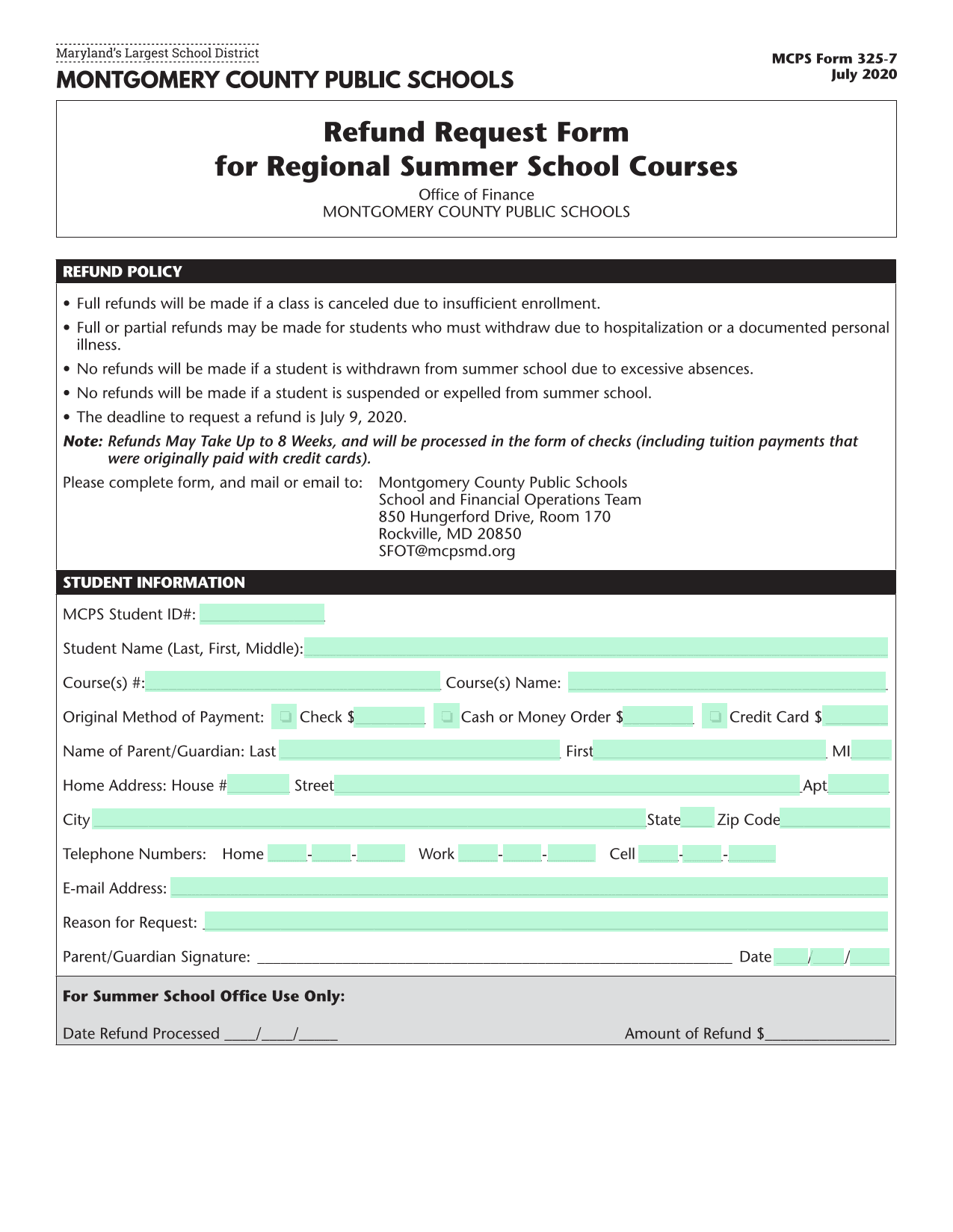 Maryland's Largest School District
MONTGOMERY COUNTY PUBLIC SCHOOLS

MCPS Form 325-7
July 2020

Refund Request Form
for Regional Summer School Courses

Office of Finance
MONTGOMERY COUNTY PUBLIC SCHOOLS

REFUND POLICY

• Full refunds will be made if a class is canceled due to insufficient enrollment.
• Full or partial refunds may be made for students who must withdraw due to hospitalization or a documented personal illness.
• No refunds will be made if a student is withdrawn from summer school due to excessive absences.
• No refunds will be made if a student is suspended or expelled from summer school.
• The deadline to request a refund is July 9, 2020.

Note: Refunds May Take Up to 8 Weeks, and will be processed in the form of checks (including tuition payments that were originally paid with credit cards).

Please complete form, and mail or email to:
Montgomery County Public Schools
School and Financial Operations Team
850 Hungerford Drive, Room 170
Rockville, MD 20850
SFOT@mcpsmd.org

STUDENT INFORMATION

MCPS Student ID#: ____

Student Name (Last, First, Middle): ____

Course(s) #: ____ Course(s) Name: ____

Original Method of Payment: ☐ Check $____ ☐ Cash or Money Order $____ ☐ Credit Card $____

Name of Parent/Guardian: Last ____ First ____ MI ____

Home Address: House # ____ Street ____ Apt ____

City ____ State ____ Zip Code ____

Telephone Numbers: Home ____-____-____ Work ____-____-____ Cell ____-____-____

E-mail Address: ____

Reason for Request: ____

Parent/Guardian Signature: ____ Date ____/____/____

For Summer School Office Use Only:

Date Refund Processed ____/____/____ Amount of Refund $____